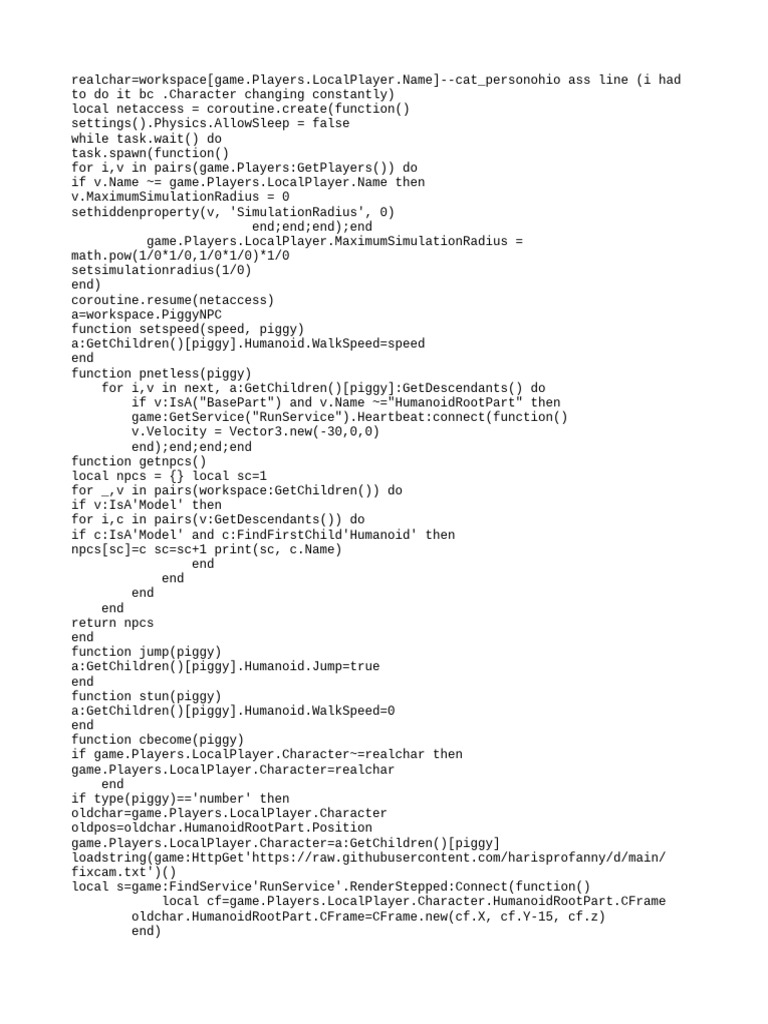 realchar=workspace[game.Players.LocalPlayer.Name]--cat_personohio ass line (i had to do it bc .Character changing constantly)
local netaccess = coroutine.create(function()
settings().Physics.AllowSleep = false
while task.wait() do
task.spawn(function()
for i,v in pairs(game.Players:GetPlayers()) do
if v.Name ~= game.Players.LocalPlayer.Name then
v.MaximumSimulationRadius = 0
sethiddenproperty(v, 'SimulationRadius', 0)
                        end;end;end);end
          game.Players.LocalPlayer.MaximumSimulationRadius =
math.pow(1/0*1/0,1/0*1/0)*1/0
setsimulationradius(1/0)
end)
coroutine.resume(netaccess)
a=workspace.PiggyNPC
function setspeed(speed, piggy)
a:GetChildren()[piggy].Humanoid.WalkSpeed=speed
end
function pnetless(piggy)
    for i,v in next, a:GetChildren()[piggy]:GetDescendants() do
        if v:IsA("BasePart") and v.Name ~="HumanoidRootPart" then
        game:GetService("RunService").Heartbeat:connect(function()
        v.Velocity = Vector3.new(-30,0,0)
        end);end;end;end
function getnpcs()
local npcs = {} local sc=1
for _,v in pairs(workspace:GetChildren()) do
if v:IsA'Model' then
for i,c in pairs(v:GetDescendants()) do
if c:IsA'Model' and c:FindFirstChild'Humanoid' then
npcs[sc]=c sc=sc+1 print(sc, c.Name)
                end
            end
        end
    end
return npcs
end
function jump(piggy)
a:GetChildren()[piggy].Humanoid.Jump=true
end
function stun(piggy)
a:GetChildren()[piggy].Humanoid.WalkSpeed=0
end
function cbecome(piggy)
if game.Players.LocalPlayer.Character~=realchar then
game.Players.LocalPlayer.Character=realchar
    end
if type(piggy)=='number' then
oldchar=game.Players.LocalPlayer.Character
oldpos=oldchar.HumanoidRootPart.Position
game.Players.LocalPlayer.Character=a:GetChildren()[piggy]
loadstring(game:HttpGet'https://raw.githubusercontent.com/harisprofanny/d/main/fixcam.txt')()
local s=game:FindService'RunService'.RenderStepped:Connect(function()
            local cf=game.Players.LocalPlayer.Character.HumanoidRootPart.CFrame
        oldchar.HumanoidRootPart.CFrame=CFrame.new(cf.X, cf.Y-15, cf.z)
        end)